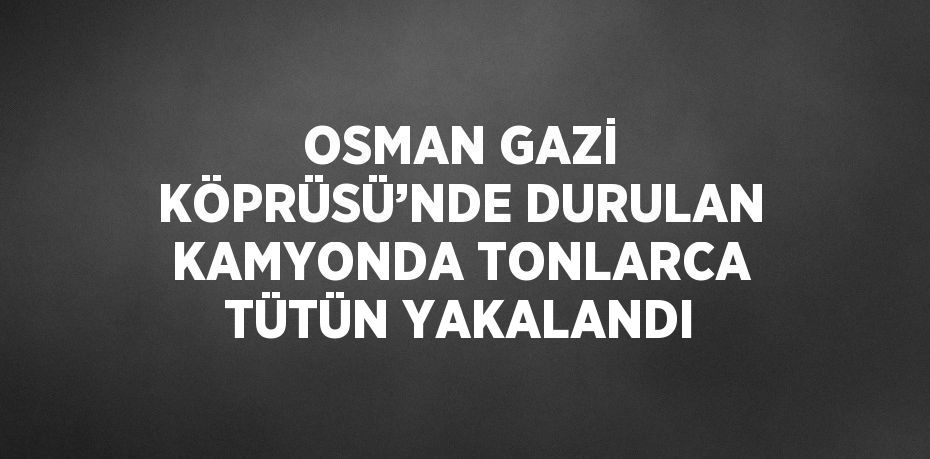 OSMAN GAZİ KÖPRÜSÜ’NDE DURULAN KAMYONDA TONLARCA TÜTÜN YAKALANDI